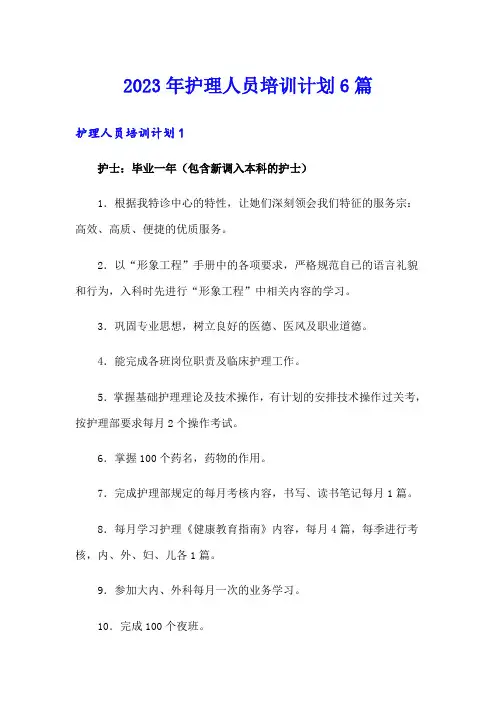 2023年护理人员培训计划6篇

护理人员培训计划1

护士：毕业一年（包含新调入本科的护士）

1．根据我特诊中心的特性，让她们深刻领会我们特征的服务宗：高效、高质、便捷的优质服务。

2．以“形象工程”手册中的各项要求，严格规范自己的语言礼貌和行为，入科时先进行“形象工程”中相关内容的学习。

3．巩固专业思想，树立良好的医德、医风及职业道德。

4．能完成各班岗位职责及临床护理工作。

5．掌握基础护理理论及技术操作，有计划的安排技术操作过关考，按护理部要求每月2个操作考试。

6．掌握100个药名，药物的作用。

7．完成护理部规定的每月考核内容，书写、读书笔记每月1篇。

8．每月学习护理《健康教育指南》内容，每月4篇，每季进行考核，内、外、妇、儿各1篇。

9．参加大内、外科每月一次的业务学习。

10．完成100个夜班。